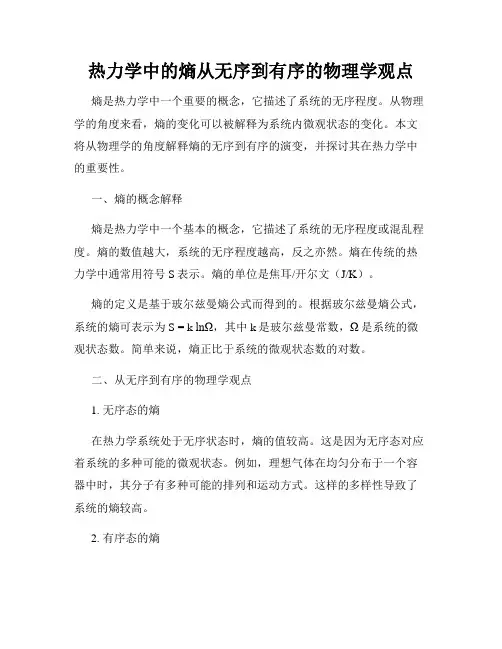 热力学中的熵从无序到有序的物理学观点

熵是热力学中一个重要的概念，它描述了系统的无序程度。从物理学的角度来看，熵的变化可以被解释为系统内微观状态的变化。本文将从物理学的角度解释熵的无序到有序的演变，并探讨其在热力学中的重要性。

一、熵的概念解释

熵是热力学中一个基本的概念，它描述了系统的无序程度或混乱程度。熵的数值越大，系统的无序程度越高，反之亦然。熵在传统的热力学中通常用符号 S 表示。熵的单位是焦耳/开尔文（J/K）。

熵的定义是基于玻尔兹曼熵公式而得到的。根据玻尔兹曼熵公式，系统的熵可表示为 $S = k \ln\Omega$，其中 k 是玻尔兹曼常数，Ω 是系统的微观状态数。简单来说，熵正比于系统的微观状态数的对数。

二、从无序到有序的物理学观点

1. 无序态的熵

在热力学系统处于无序状态时，熵的值较高。这是因为无序态对应着系统的多种可能的微观状态。例如，理想气体在均匀分布于一个容器中时，其分子有多种可能的排列和运动方式。这样的多样性导致了系统的熵较高。

2. 有序态的熵